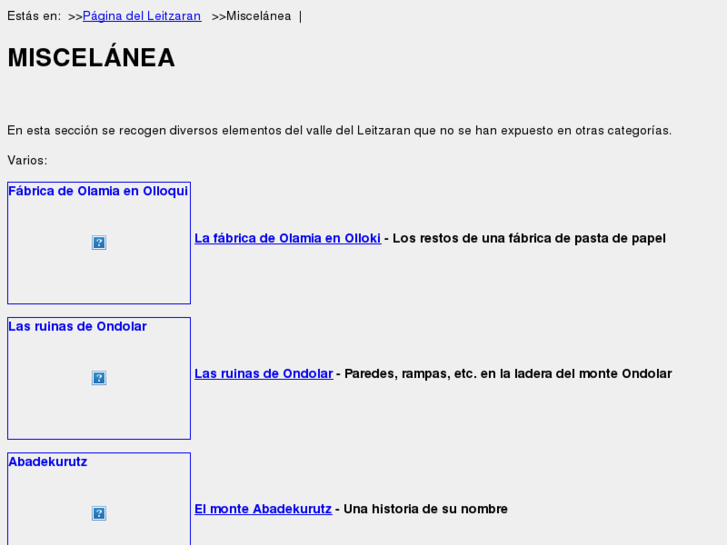 Estás en: >>Página del Leitzaran >>Miscelánea |

MISCELÁNEA

En esta sección se recogen diversos elementos del valle del Leitzaran que no se han expuesto en otras categorías.

Varios:

Fábrica de Olamia en Olloqui

La fábrica de Olamia en Olloki - Los restos de una fábrica de pasta de papel

Las ruinas de Ondolar

Las ruinas de Ondolar - Paredes, rampas, etc. en la ladera del monte Ondolar

Abadekurutz

El monte Abadekurutz - Una historia de su nombre